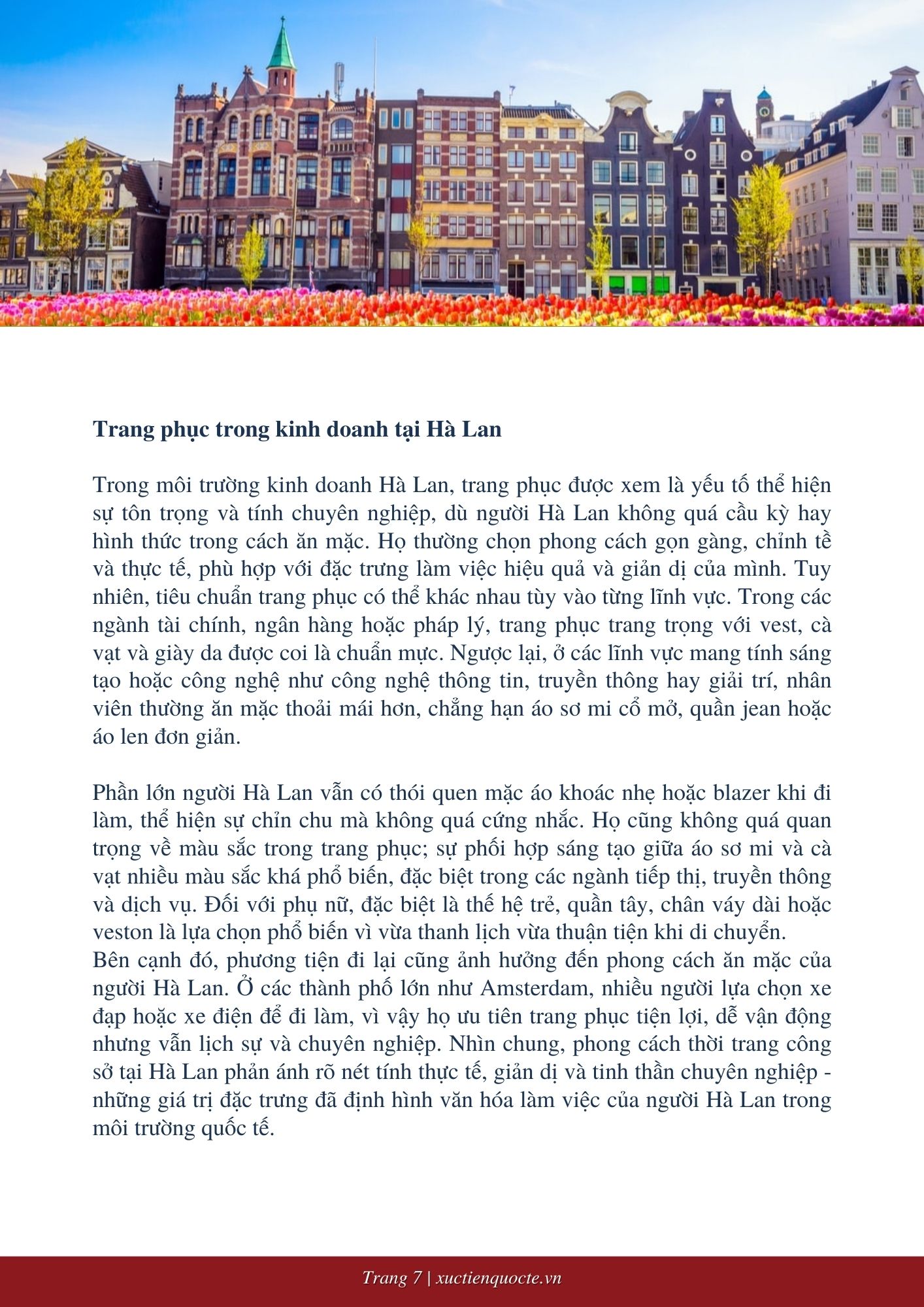 Trang phục trong kinh doanh tại Hà Lan

Trong môi trường kinh doanh Hà Lan, trang phục được xem là yếu tố thể hiện sự tôn trọng và tính chuyên nghiệp, dù người Hà Lan không quá cầu kỳ hay hình thức trong cách ăn mặc. Họ thường chọn phong cách gọn gàng, chỉnh tề và thực tế, phù hợp với đặc trưng làm việc hiệu quả và giản dị của mình. Tuy nhiên, tiêu chuẩn trang phục có thể khác nhau tùy vào từng lĩnh vực. Trong các ngành tài chính, ngân hàng hoặc pháp lý, trang phục trang trọng với vest, cà vạt và giày da được coi là chuẩn mực. Ngược lại, ở các lĩnh vực mang tính sáng tạo hoặc công nghệ như công nghệ thông tin, truyền thông hay giải trí, nhân viên thường ăn mặc thoải mái hơn, chẳng hạn áo sơ mi cổ mở, quần jean hoặc áo len đơn giản.

Phần lớn người Hà Lan vẫn có thói quen mặc áo khoác nhẹ hoặc blazer khi đi làm, thể hiện sự chỉn chu mà không quá cứng nhắc. Họ cũng không quá quan trọng về màu sắc trong trang phục; sự phối hợp sáng tạo giữa áo sơ mi và cà vạt nhiều màu sắc khá phổ biến, đặc biệt trong các ngành tiếp thị, truyền thông và dịch vụ. Đối với phụ nữ, đặc biệt là thế hệ trẻ, quần tây, chân váy dài hoặc veston là lựa chọn phổ biến vì vừa thanh lịch vừa thuận tiện khi di chuyển.
Bên cạnh đó, phương tiện đi lại cũng ảnh hưởng đến phong cách ăn mặc của người Hà Lan. Ở các thành phố lớn như Amsterdam, nhiều người lựa chọn xe đạp hoặc xe điện để đi làm, vì vậy họ ưu tiên trang phục tiện lợi, dễ vận động nhưng vẫn lịch sự và chuyên nghiệp. Nhìn chung, phong cách thời trang công sở tại Hà Lan phản ánh rõ nét tính thực tế, giản dị và tinh thần chuyên nghiệp - những giá trị đặc trưng đã định hình văn hóa làm việc của người Hà Lan trong môi trường quốc tế.

Trang 7 | xuctienquocte.vn